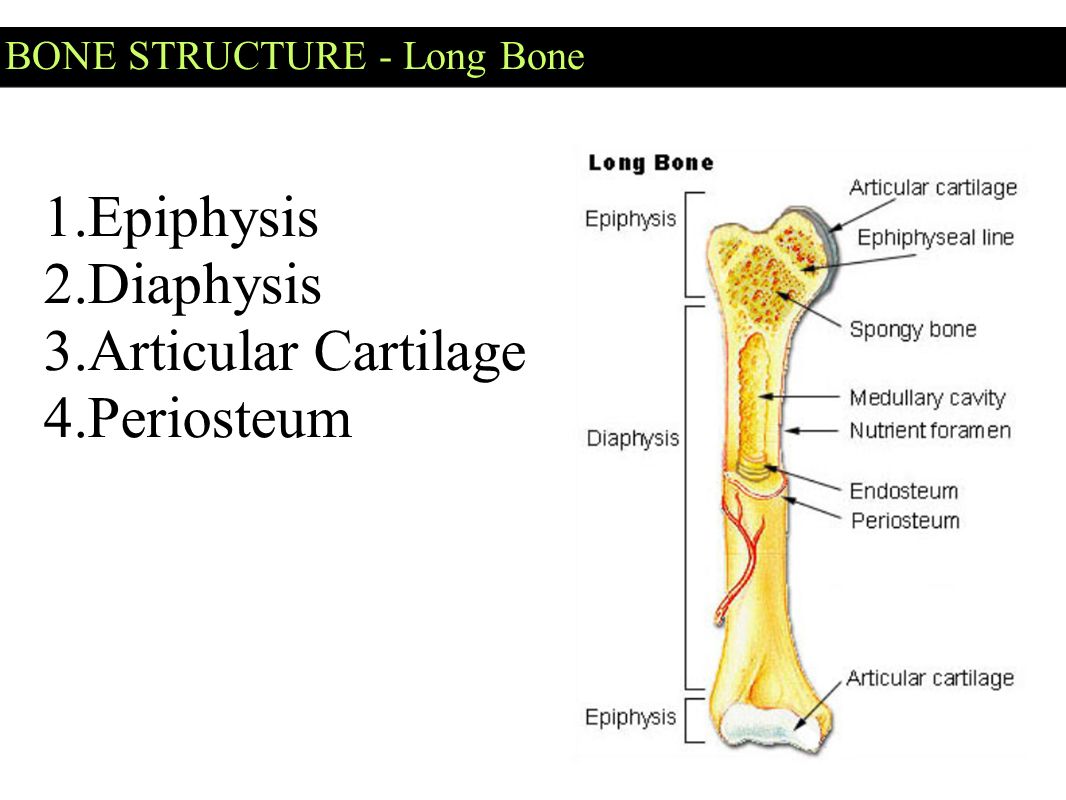 BONE STRUCTURE - Long Bone

1.Epiphysis
2.Diaphysis
3.Articular Cartilage
4.Periosteum

Long Bone

Epiphysis

Diaphysis

Epiphysis

Articular cartilage

Ephiphyseal line

Spongy bone

Medullary cavity

Nutrient foramen

Endosteum

Periosteum

Articular cartilage